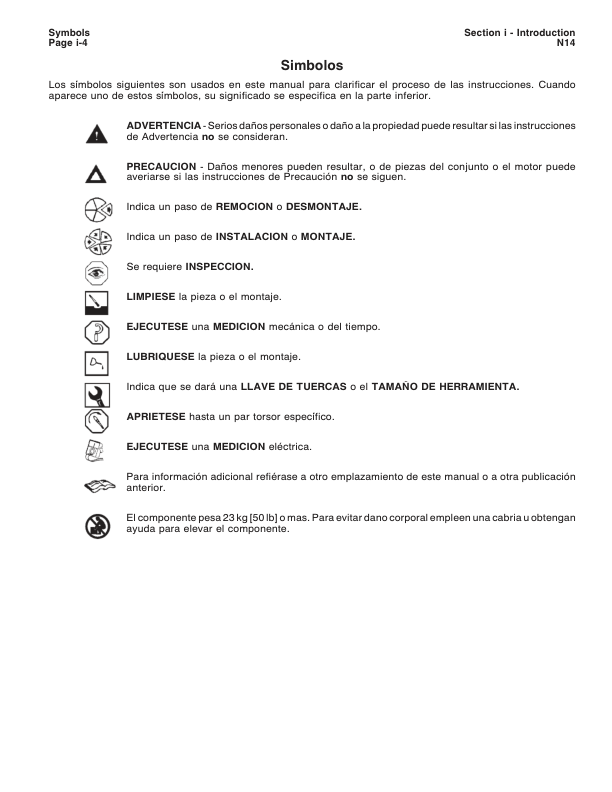 Symbols
Page i-4

Section i - Introduction
N14

Simbolos

Los símbolos siguientes son usados en este manual para clarificar el proceso de las instrucciones. Cuando aparece uno de estos símbolos, su significado se especifica en la parte inferior.

ADVERTENCIA - Serios daños personales o daño a la propiedad puede resultar si las instrucciones de Advertencia no se consideran.

PRECAUCION - Daños menores pueden resultar, o de piezas del conjunto o el motor puede averiarse si las instrucciones de Precaución no se siguen.

Indica un paso de REMOCION o DESMONTAJE.

Indica un paso de INSTALACION o MONTAJE.

Se requiere INSPECCION.

LIMPIESE la pieza o el montaje.

EJECUTESE una MEDICION mecánica o del tiempo.

LUBRIQUESE la pieza o el montaje.

Indica que se dará una LLAVE DE TUERCAS o el TAMAÑO DE HERRAMIENTA.

APRIETESE hasta un par torsor específico.

EJECUTESE una MEDICION eléctrica.

Para información adicional refiérase a otro emplazamiento de este manual o a otra publicación anterior.

El componente pesa 23 kg [50 lb] o mas. Para evitar dano corporal empleen una cabria u obtengan ayuda para elevar el componente.